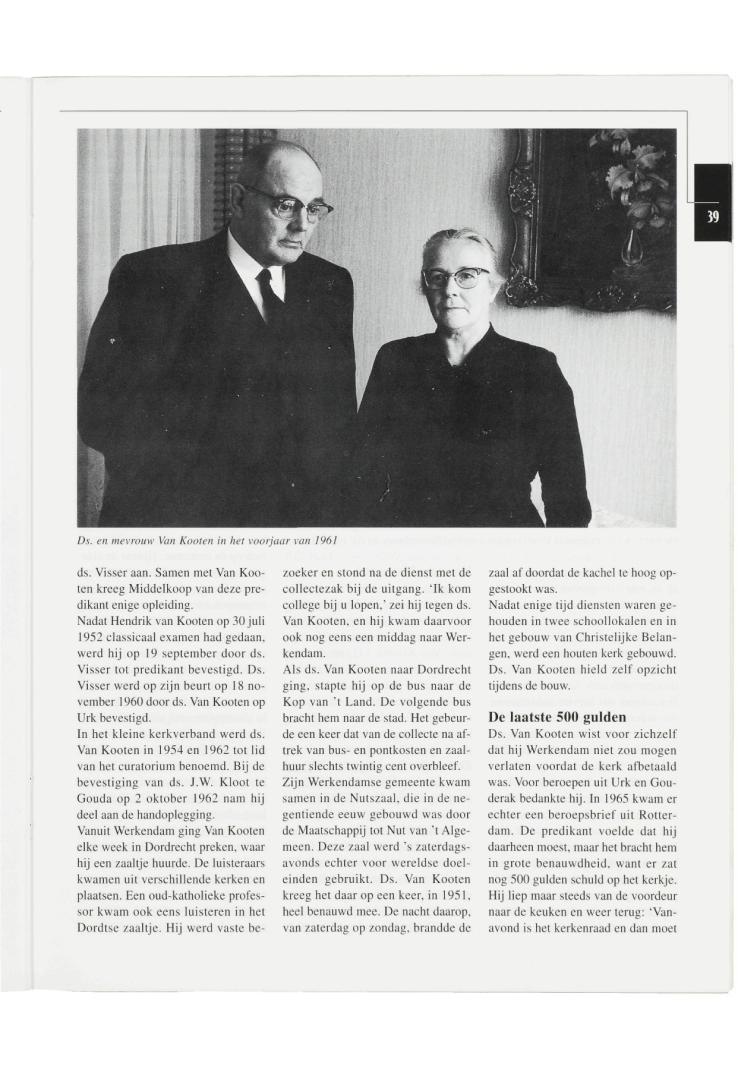 39

Ds. en mevrouw Van Kooten in het voorjaar van 1961

ds. Visser aan. Samen met Van Kooten kreeg Middelkoop van deze predikant enige opleiding.
Nadat Hendrik van Kooten op 30 juli 1952 classicaal examen had gedaan, werd hij op 19 september door ds. Visser tot predikant bevestigd. Ds. Visser werd op zijn beurt op 18 november 1960 door ds. Van Kooten op Urk bevestigd.
In het kleine kerkverband werd ds. Van Kooten in 1954 en 1962 tot lid van het curatorium benoemd. Bij de bevestiging van ds. J.W. Kloot te Gouda op 2 oktober 1962 nam hij deel aan de handoplegging.
Vanuit Werkendam ging Van Kooten elke week in Dordrecht preken, waar hij een zaaltje huurde. De luisteraars kwamen uit verschillende kerken en plaatsen. Een oud-katholieke professor kwam ook eens luisteren in het Dordtse zaaltje. Hij werd vaste bezoeker en stond na de dienst met de collectezak bij de uitgang. 'Ik kom college bij u lopen,' zei hij tegen ds. Van Kooten, en hij kwam daarvoor ook nog eens een middag naar Werkendam.
Als ds. Van Kooten naar Dordrecht ging, stapte hij op de bus naar de Kop van 't Land. De volgende bus bracht hem naar de stad. Het gebeurde een keer dat van de collecte na aftrek van bus- en pontkosten en zaalhuur slechts twintig cent overbleef.
Zijn Werkendamse gemeente kwam samen in de Nutszaal, die in de negentiende eeuw gebouwd was door de Maatschappij tot Nut van 't Algemeen. Deze zaal werd 's zaterdagsavonds echter voor wereldse doeleinden gebruikt. Ds. Van Kooten kreeg het daar op een keer, in 1951, heel benauwd mee. De nacht daarop, van zaterdag op zondag, brandde de zaal af doordat de kachel te hoog opgestookt was.
Nadat enige tijd diensten waren gehouden in twee schoollokalen en in het gebouw van Christelijke Belangen, werd een houten kerk gebouwd. Ds. Van Kooten hield zelf opzicht tijdens de bouw.

De laatste 500 gulden
Ds. Van Kooten wist voor zichzelf dat hij Werkendam niet zou mogen verlaten voordat de kerk afbetaald was. Voor beroepen uit Urk en Gouderak bedankte hij. In 1965 kwam er echter een beroepsbrief uit Rotterdam. De predikant voelde dat hij daarheen moest, maar het bracht hem in grote benauwdheid, want er zat nog 500 gulden schuld op het kerkje. Hij liep maar steeds van de voordeur naar de keuken en weer terug: 'Vanavond is het kerkenraad en dan moet